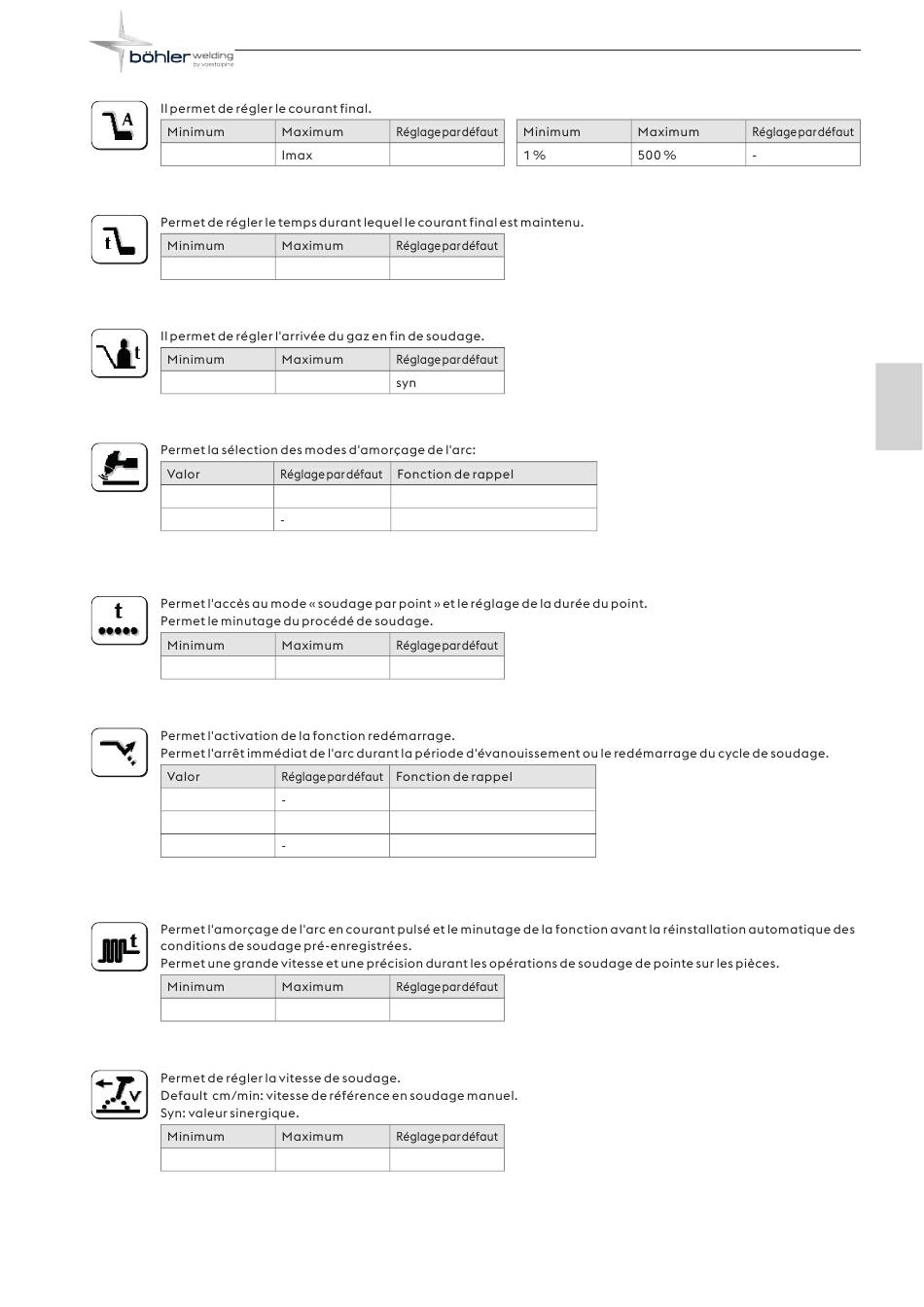 böhler welding
by voestalpine

A

Il permet de régler le courant final.

| Minimum | Maximum | Réglage par défaut |
|---|---|---|
| | Imax | |

| Minimum | Maximum | Réglage par défaut |
|---|---|---|
| 1 % | 500 % | - |

t

Permet de régler le temps durant lequel le courant final est maintenu.

| Minimum | Maximum | Réglage par défaut |
|---|---|---|
| | | |

t

Il permet de régler l'arrivée du gaz en fin de soudage.

| Minimum | Maximum | Réglage par défaut |
|---|---|---|
| | | syn |

Permet la sélection des modes d'amorçage de l'arc:

| Valor | Réglage par défaut | Fonction de rappel |
|---|---|---|
| | | |
| | - | |

t

Permet l'accès au mode « soudage par point » et le réglage de la durée du point.
Permet le minutage du procédé de soudage.

| Minimum | Maximum | Réglage par défaut |
|---|---|---|
| | | |

Permet l'activation de la fonction redémarrage.
Permet l'arrêt immédiat de l'arc durant la période d'évanouissement ou le redémarrage du cycle de soudage.

| Valor | Réglage par défaut | Fonction de rappel |
|---|---|---|
| | - | |
| | | |
| | - | |

t

Permet l'amorçage de l'arc en courant pulsé et le minutage de la fonction avant la réinstallation automatique des conditions de soudage pré-enregistrées.
Permet une grande vitesse et une précision durant les opérations de soudage de pointe sur les pièces.

| Minimum | Maximum | Réglage par défaut |
|---|---|---|
| | | |

V

Permet de régler la vitesse de soudage.
Default cm/min: vitesse de référence en soudage manuel.
Syn: valeur sinergique.

| Minimum | Maximum | Réglage par défaut |
|---|---|---|
| | | |